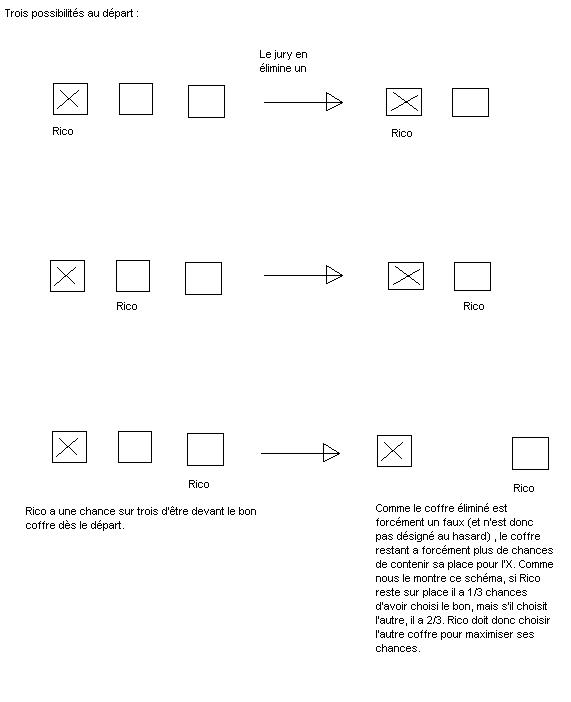 Trois possibilités au départ :

Le jury en élimine un

Rico

Rico

Rico

Rico

Rico

Rico

Rico a une chance sur trois d'être devant le bon coffre dès le départ.

Comme le coffre éliminé est forcément un faux (et n'est donc pas désigné au hasard) , le coffre restant a forcément plus de chances de contenir sa place pour l'X. Comme nous le montre ce schéma, si Rico reste sur place il a 1/3 chances d'avoir choisi le bon, mais s'il choisit l'autre, il a 2/3. Rico doit donc choisir l'autre coffre pour maximiser ses chances.